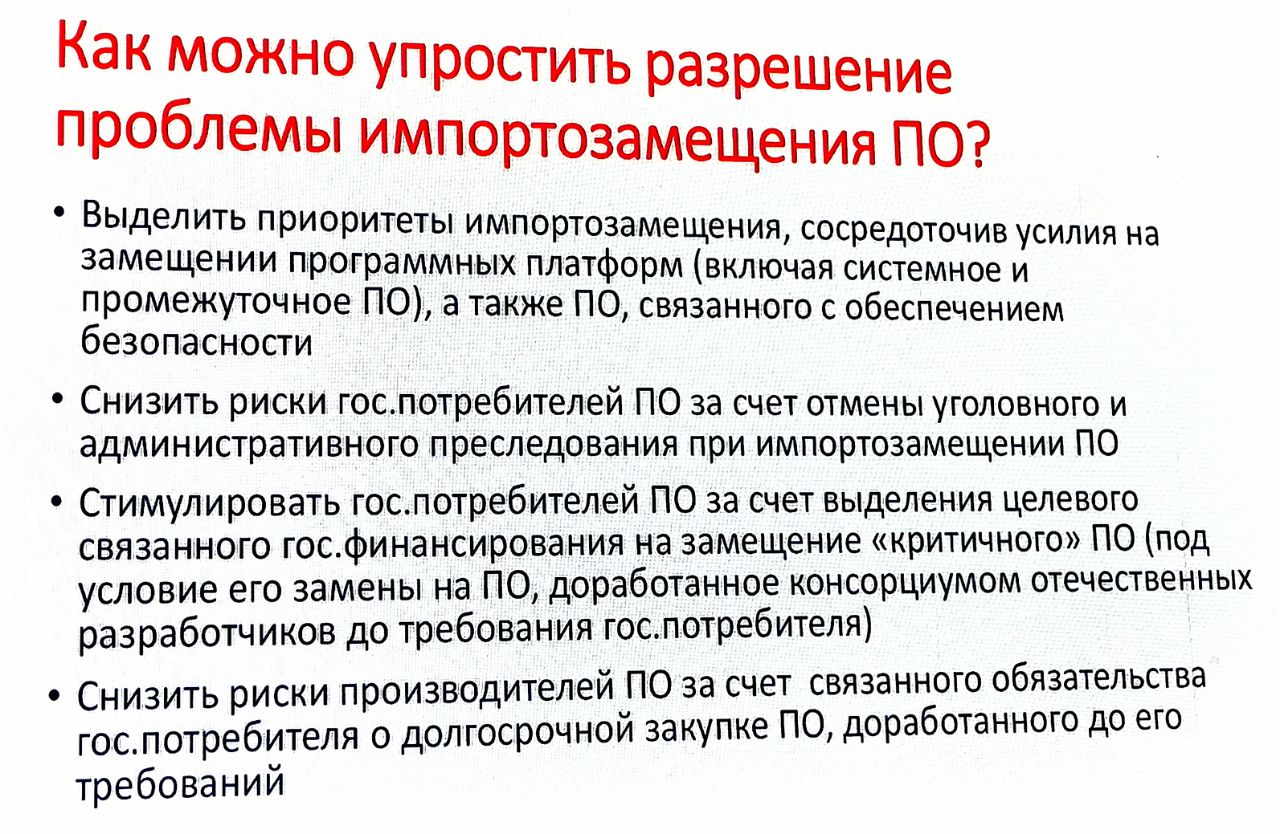 Как можно упростить разрешение проблемы импортозамещения ПО?

• Выделить приоритеты импортозамещения, сосредоточив усилия на замещении программных платформ (включая системное и промежуточное ПО), а также ПО, связанного с обеспечением безопасности

• Снизить риски гос.потребителей ПО за счет отмены уголовного и административного преследования при импортозамещении ПО

• Стимулировать гос.потребителей ПО за счет выделения целевого связанного гос.финансирования на замещение «критичного» ПО (под условие его замены на ПО, доработанное консорциумом отечественных разработчиков до требования гос.потребителя)

• Снизить риски производителей ПО за счет связанного обязательства гос.потребителя о долгосрочной закупке ПО, доработанного до его требований